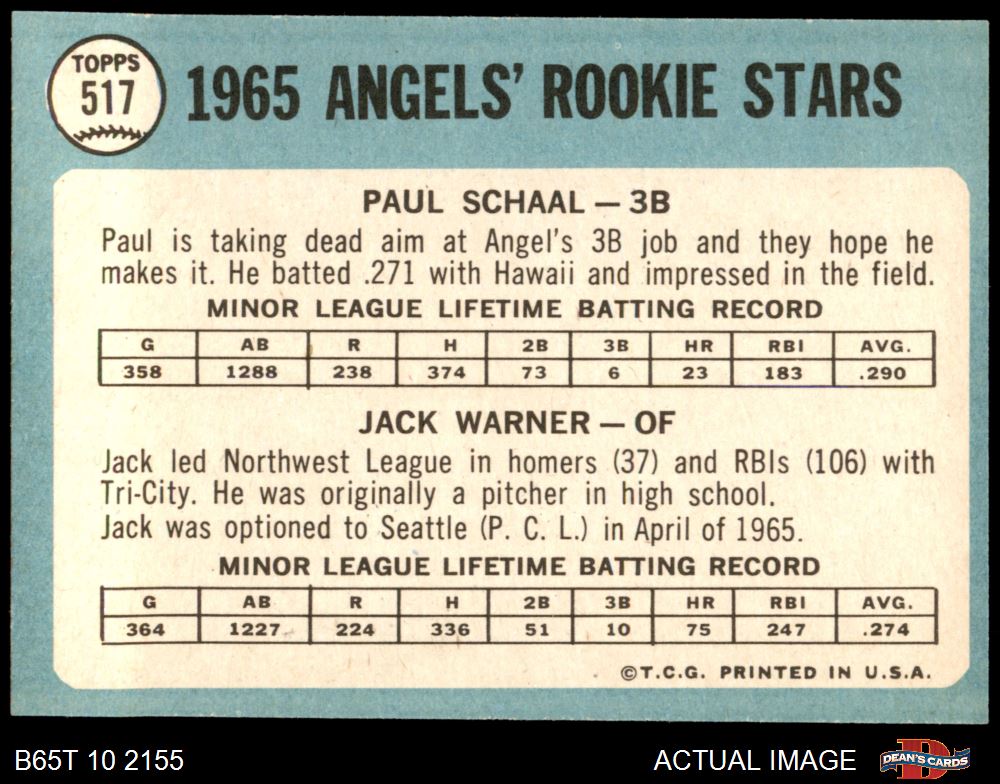 TOPPS 517

1965 ANGELS' ROOKIE STARS

PAUL SCHAAL — 3B

Paul is taking dead aim at Angel's 3B job and they hope he makes it. He batted .271 with Hawaii and impressed in the field.

MINOR LEAGUE LIFETIME BATTING RECORD

| G | AB | R | H | 2B | 3B | HR | RBI | AVG. |
|---|---|---|---|---|---|---|---|---|
| 358 | 1288 | 238 | 374 | 73 | 6 | 23 | 183 | .290 |

JACK WARNER — OF

Jack led Northwest League in homers (37) and RBIs (106) with Tri-City. He was originally a pitcher in high school. Jack was optioned to Seattle (P. C. L.) in April of 1965.

MINOR LEAGUE LIFETIME BATTING RECORD

| G | AB | R | H | 2B | 3B | HR | RBI | AVG. |
|---|---|---|---|---|---|---|---|---|
| 364 | 1227 | 224 | 336 | 51 | 10 | 75 | 247 | .274 |

©T.C.G. PRINTED IN U.S.A.

B65T 10 2155

ACTUAL IMAGE

DEAN'S CARDS